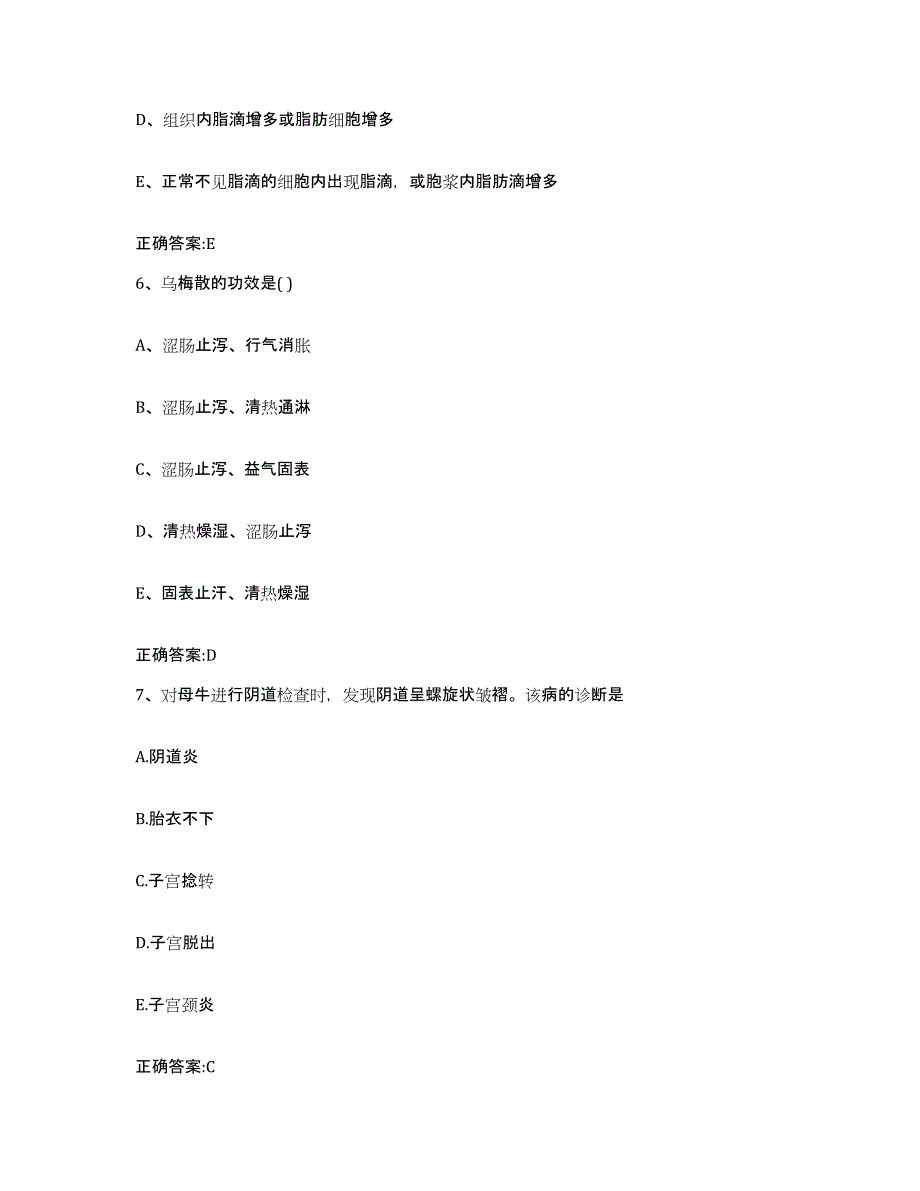 D、组织内脂滴增多或脂肪细胞增多

E、正常不见脂滴的细胞内出现脂滴，或胞浆内脂肪滴增多

正确答案:E

6、乌梅散的功效是( )

A、涩肠止泻、行气消胀

B、涩肠止泻、清热通淋

C、涩肠止泻、益气固表

D、清热燥湿、涩肠止泻

E、固表止汗、清热燥湿

正确答案:D

7、对母牛进行阴道检查时，发现阴道呈螺旋状皱褶。该病的诊断是

A.阴道炎

B.胎衣不下

C.子宫捻转

D.子宫脱出

E.子宫颈炎

正确答案:C